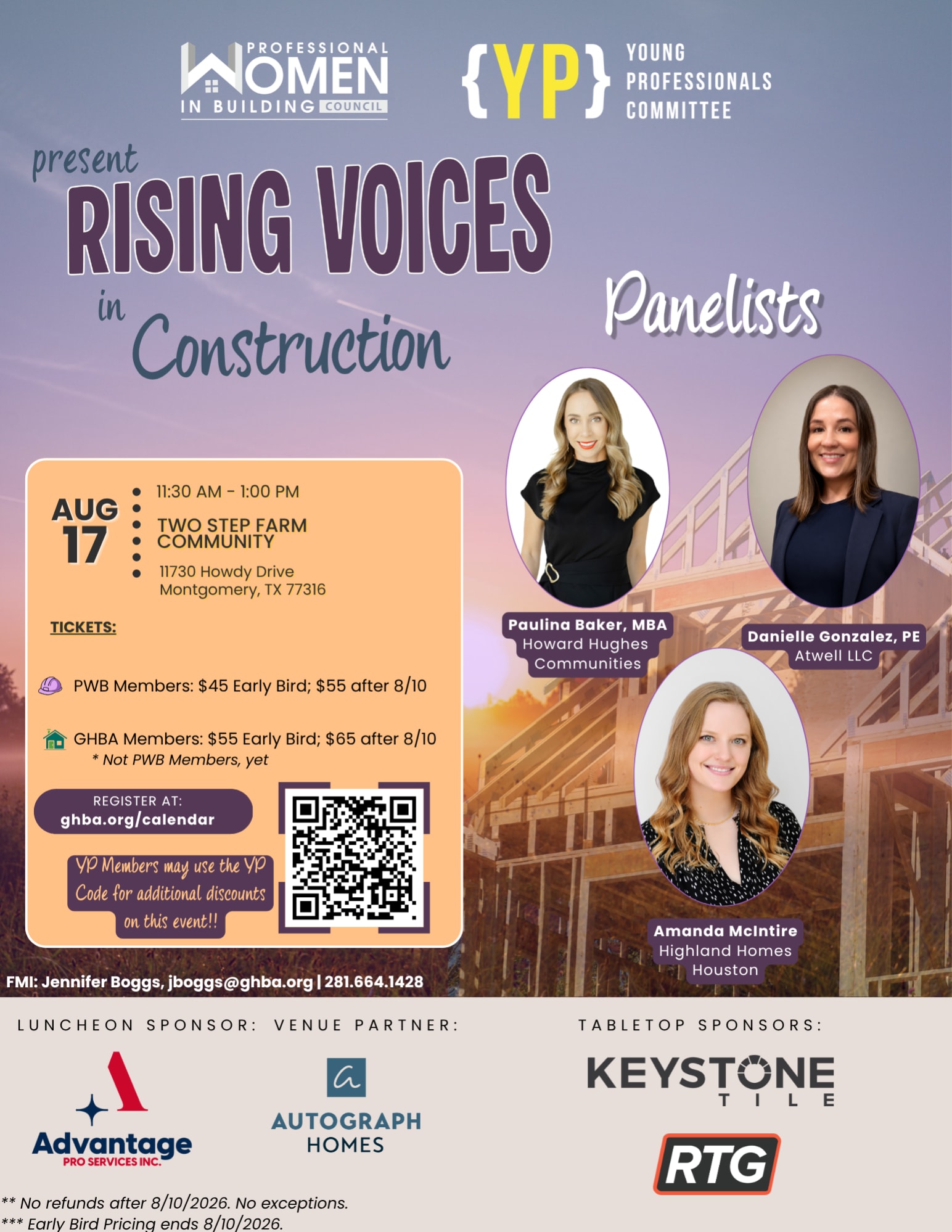 PROFESSIONAL WOMEN IN BUILDING COUNCIL

{YP} YOUNG PROFESSIONALS COMMITTEE

present
RISING VOICES
in
Construction

Panelists

AUG 17

11:30 AM - 1:00 PM

TWO STEP FARM COMMUNITY

11730 Howdy Drive
Montgomery, TX 77316

TICKETS:

PWB Members: $45 Early Bird; $55 after 8/10

GHBA Members: $55 Early Bird; $65 after 8/10
* Not PWB Members, yet

REGISTER AT:
ghba.org/calendar

YP Members may use the YP Code for additional discounts on this event!!

Paulina Baker, MBA
Howard Hughes Communities

Danielle Gonzalez, PE
Atwell LLC

Amanda McIntire
Highland Homes Houston

FMI: Jennifer Boggs, jboggs@ghba.org | 281.664.1428

LUNCHEON SPONSOR:

Advantage
PRO SERVICES INC.

VENUE PARTNER:

a
AUTOGRAPH HOMES

TABLETOP SPONSORS:

KEYSTONE TILE

RTG

** No refunds after 8/10/2026. No exceptions.
*** Early Bird Pricing ends 8/10/2026.